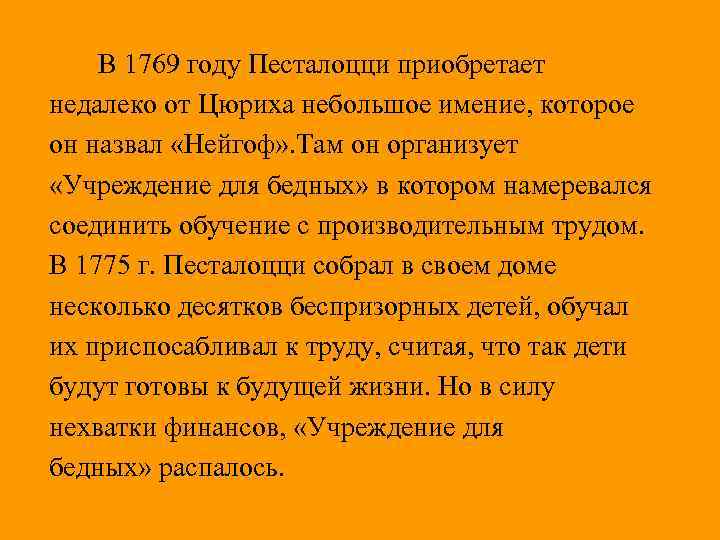 В 1769 году Песталоцци приобретает недалеко от Цюриха небольшое имение, которое он назвал «Нейгоф».Там он организует «Учреждение для бедных» в котором намеревался соединить обучение с производительным трудом. В 1775 г. Песталоцци собрал в своем доме несколько десятков беспризорных детей, обучал их приспосабливал к труду, считая, что так дети будут готовы к будущей жизни. Но в силу нехватки финансов, «Учреждение для бедных» распалось.